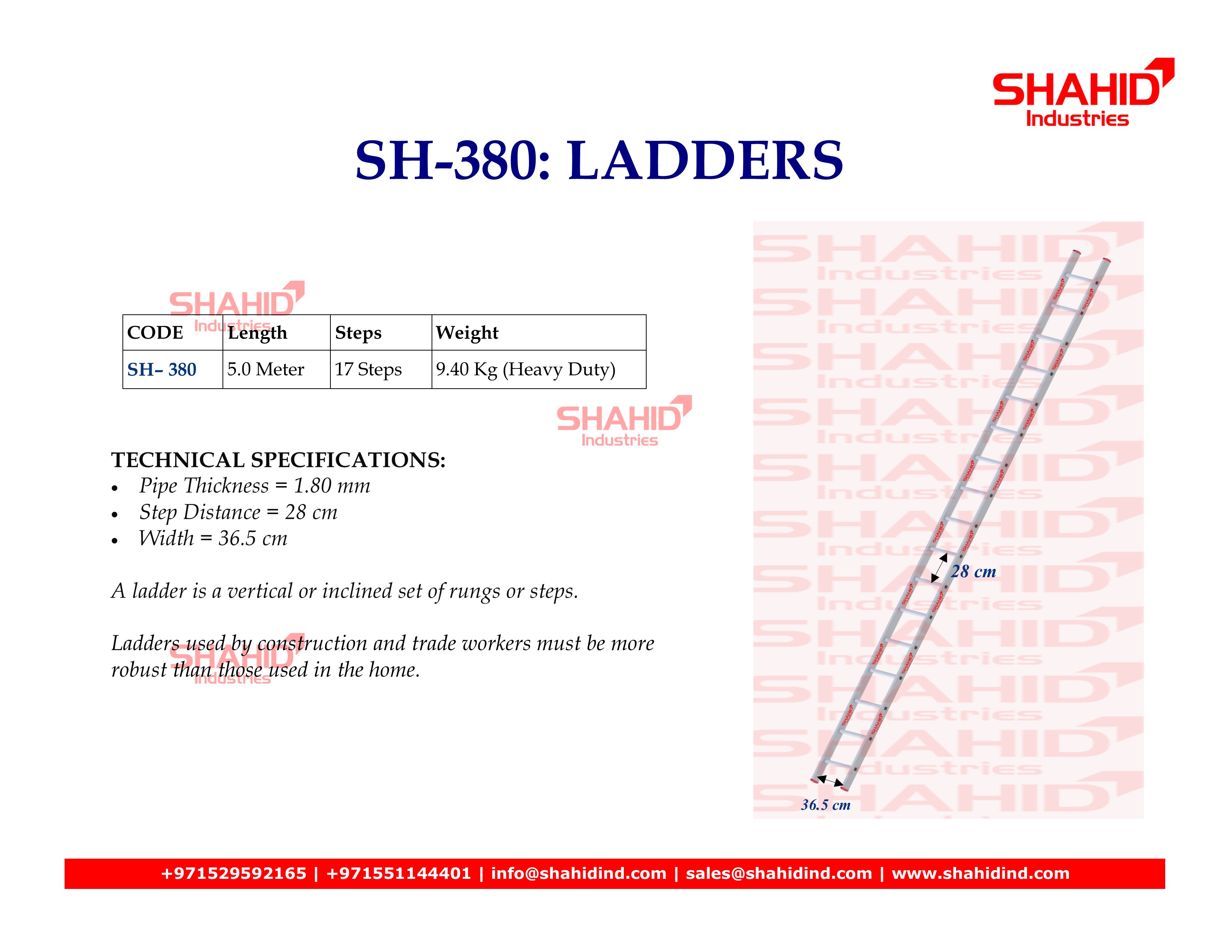 SHAHID
Industries

SH-380: LADDERS

SHAHID
Industries

| CODE | Length | Steps | Weight |
|---|---|---|---|
| SH– 380 | 5.0 Meter | 17 Steps | 9.40 Kg (Heavy Duty) |

SHAHID
Industries

TECHNICAL SPECIFICATIONS:
• Pipe Thickness = 1.80 mm
• Step Distance = 28 cm
• Width = 36.5 cm

A ladder is a vertical or inclined set of rungs or steps.

Ladders used by construction and trade workers must be more robust than those used in the home.

SHAHID
Industries

28 cm
36.5 cm

+971529592165 | +971551144401 | info@shahidind.com | sales@shahidind.com | www.shahidind.com